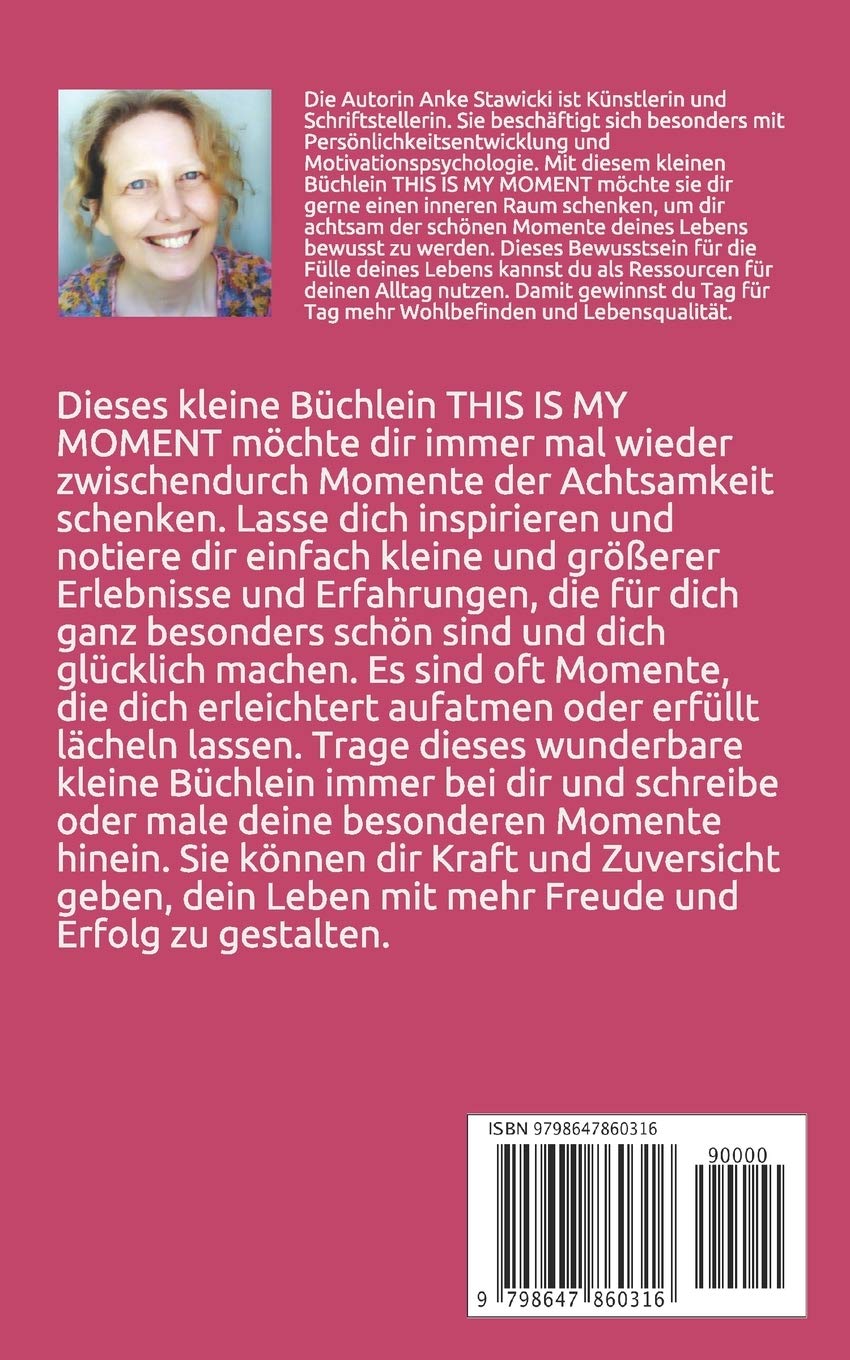 Die Autorin Anke Stawicki ist Künstlerin und Schriftstellerin. Sie beschäftigt sich besonders mit Persönlichkeitsentwicklung und Motivationspsychologie. Mit diesem kleinen Büchlein THIS IS MY MOMENT möchte sie dir gerne einen inneren Raum schenken, um dir achtsam der schönen Momente deines Lebens bewusst zu werden. Dieses Bewusstsein für die Fülle deines Lebens kannst du als Ressourcen für deinen Alltag nutzen. Damit gewinnst du Tag für Tag mehr Wohlbefinden und Lebensqualität.

Dieses kleine Büchlein THIS IS MY MOMENT möchte dir immer mal wieder zwischendurch Momente der Achtsamkeit schenken. Lasse dich inspirieren und notiere dir einfach kleine und größerer Erlebnisse und Erfahrungen, die für dich ganz besonders schön sind und dich glücklich machen. Es sind oft Momente, die dich erleichtert aufatmen oder erfüllt lächeln lassen. Trage dieses wunderbare kleine Büchlein immer bei dir und schreibe oder male deine besonderen Momente hinein. Sie können dir Kraft und Zuversicht geben, dein Leben mit mehr Freude und Erfolg zu gestalten.

ISBN 9798647860316

90000

9 798647 860316